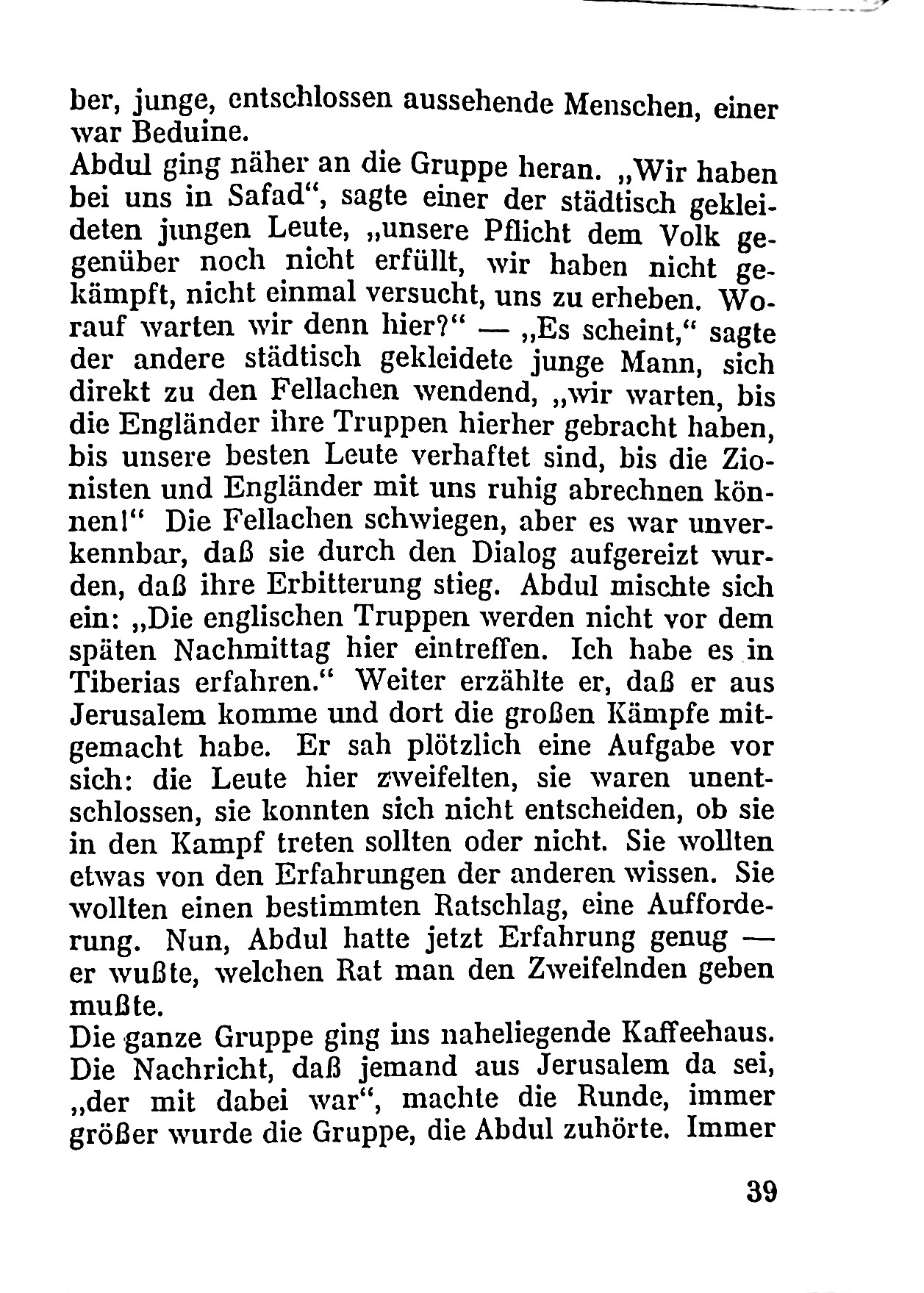 ber, junge, entschlossen aussehende Menschen, einer war Beduine.
Abdul ging näher an die Gruppe heran. „Wir haben bei uns in Safad“, sagte einer der städtisch gekleideten jungen Leute, „unsere Pflicht dem Volk gegenüber noch nicht erfüllt, wir haben nicht gekämpft, nicht einmal versucht, uns zu erheben. Worauf warten wir denn hier?“ — „Es scheint,“ sagte der andere städtisch gekleidete junge Mann, sich direkt zu den Fellachen wendend, „wir warten, bis die Engländer ihre Truppen hierher gebracht haben, bis unsere besten Leute verhaftet sind, bis die Zionisten und Engländer mit uns ruhig abrechnen können!“ Die Fellachen schwiegen, aber es war unverkennbar, daß sie durch den Dialog aufgereizt wurden, daß ihre Erbitterung stieg. Abdul mischte sich ein: „Die englischen Truppen werden nicht vor dem späten Nachmittag hier eintreffen. Ich habe es in Tiberias erfahren.“ Weiter erzählte er, daß er aus Jerusalem komme und dort die großen Kämpfe mitgemacht habe. Er sah plötzlich eine Aufgabe vor sich: die Leute hier zweifelten, sie waren unentschlossen, sie konnten sich nicht entscheiden, ob sie in den Kampf treten sollten oder nicht. Sie wollten etwas von den Erfahrungen der anderen wissen. Sie wollten einen bestimmten Ratschlag, eine Aufforderung. Nun, Abdul hatte jetzt Erfahrung genug — er wußte, welchen Rat man den Zweifelnden geben mußte.
Die ganze Gruppe ging ins naheliegende Kaffeehaus. Die Nachricht, daß jemand aus Jerusalem da sei, „der mit dabei war“, machte die Runde, immer größer wurde die Gruppe, die Abdul zuhörte. Immer

39